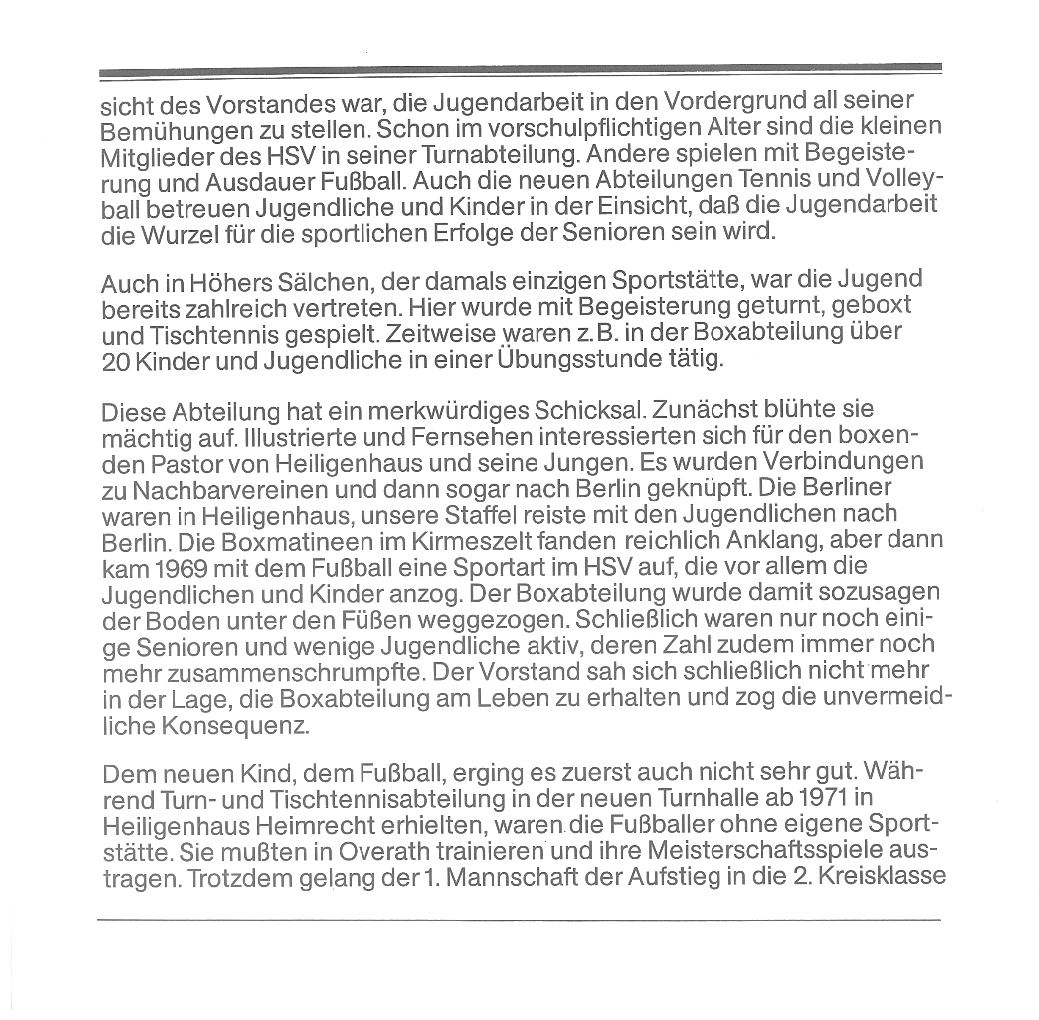 sicht des Vorstandes war, die Jugendarbeit in den Vordergrund all seiner Bemühungen zu stellen. Schon im vorschulpflichtigen Alter sind die kleinen Mitglieder des HSV in seiner Turnabteilung. Andere spielen mit Begeisterung und Ausdauer Fußball. Auch die neuen Abteilungen Tennis und Volleyball betreuen Jugendliche und Kinder in der Einsicht, daß die Jugendarbeit die Wurzel für die sportlichen Erfolge der Senioren sein wird.

Auch in Höhers Sälchen, der damals einzigen Sportstätte, war die Jugend bereits zahlreich vertreten. Hier wurde mit Begeisterung geturnt, geboxt und Tischtennis gespielt. Zeitweise waren z.B. in der Boxabteilung über 20 Kinder und Jugendliche in einer Übungsstunde tätig.

Diese Abteilung hat ein merkwürdiges Schicksal. Zunächst blühte sie mächtig auf. Illustrierte und Fernsehen interessierten sich für den boxenden Pastor von Heiligenhaus und seine Jungen. Es wurden Verbindungen zu Nachbarvereinen und dann sogar nach Berlin geknüpft. Die Berliner waren in Heiligenhaus, unsere Staffel reiste mit den Jugendlichen nach Berlin. Die Boxmatineen im Kirmeszelt fanden reichlich Anklang, aber dann kam 1969 mit dem Fußball eine Sportart im HSV auf, die vor allem die Jugendlichen und Kinder anzog. Der Boxabteilung wurde damit sozusagen der Boden unter den Füßen weggezogen. Schließlich waren nur noch einige Senioren und wenige Jugendliche aktiv, deren Zahl zudem immer noch mehr zusammenschrumpfte. Der Vorstand sah sich schließlich nicht mehr in der Lage, die Boxabteilung am Leben zu erhalten und zog die unvermeidliche Konsequenz.

Dem neuen Kind, dem Fußball, erging es zuerst auch nicht sehr gut. Während Turn- und Tischtennisabteilung in der neuen Turnhalle ab 1971 in Heiligenhaus Heimrecht erhielten, waren die Fußballer ohne eigene Sportstätte. Sie mußten in Overath trainieren und ihre Meisterschaftsspiele austragen. Trotzdem gelang der 1. Mannschaft der Aufstieg in die 2. Kreisklasse